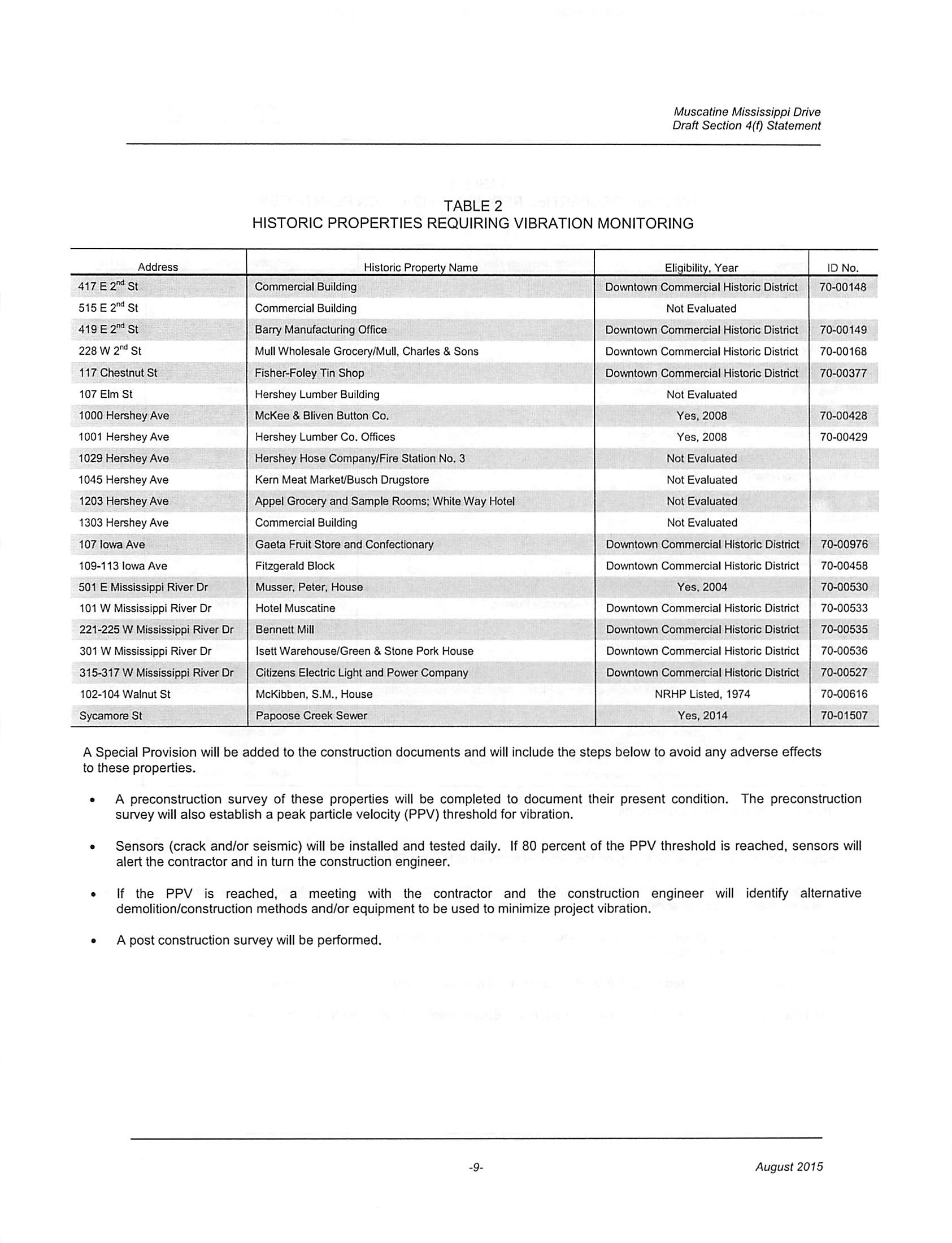 Muscatine Mississippi Drive
Draft Section 4(f) Statement

TABLE 2
HISTORIC PROPERTIES REQUIRING VIBRATION MONITORING

| Address | Historic Property Name | Eligibility, Year | ID No. |
|---|---|---|---|
| 417 E 2$^{nd}$ St | Commercial Building | Downtown Commercial Historic District | 70-00148 |
| 515 E 2$^{nd}$ St | Commercial Building | Not Evaluated | |
| 419 E 2$^{nd}$ St | Barry Manufacturing Office | Downtown Commercial Historic District | 70-00149 |
| 228 W 2$^{nd}$ St | Mull Wholesale Grocery/Mull, Charles & Sons | Downtown Commercial Historic District | 70-00168 |
| 117 Chestnut St | Fisher-Foley Tin Shop | Downtown Commercial Historic District | 70-00377 |
| 107 Elm St | Hershey Lumber Building | Not Evaluated | |
| 1000 Hershey Ave | McKee & Bliven Button Co. | Yes, 2008 | 70-00428 |
| 1001 Hershey Ave | Hershey Lumber Co. Offices | Yes, 2008 | 70-00429 |
| 1029 Hershey Ave | Hershey Hose Company/Fire Station No. 3 | Not Evaluated | |
| 1045 Hershey Ave | Kern Meat Market/Busch Drugstore | Not Evaluated | |
| 1203 Hershey Ave | Appel Grocery and Sample Rooms; White Way Hotel | Not Evaluated | |
| 1303 Hershey Ave | Commercial Building | Not Evaluated | |
| 107 Iowa Ave | Gaeta Fruit Store and Confectionary | Downtown Commercial Historic District | 70-00976 |
| 109-113 Iowa Ave | Fitzgerald Block | Downtown Commercial Historic District | 70-00458 |
| 501 E Mississippi River Dr | Musser, Peter, House | Yes, 2004 | 70-00530 |
| 101 W Mississippi River Dr | Hotel Muscatine | Downtown Commercial Historic District | 70-00533 |
| 221-225 W Mississippi River Dr | Bennett Mill | Downtown Commercial Historic District | 70-00535 |
| 301 W Mississippi River Dr | Isett Warehouse/Green & Stone Pork House | Downtown Commercial Historic District | 70-00536 |
| 315-317 W Mississippi River Dr | Citizens Electric Light and Power Company | Downtown Commercial Historic District | 70-00527 |
| 102-104 Walnut St | McKibben, S.M., House | NRHP Listed, 1974 | 70-00616 |
| Sycamore St | Papoose Creek Sewer | Yes, 2014 | 70-01507 |

A Special Provision will be added to the construction documents and will include the steps below to avoid any adverse effects to these properties.

• A preconstruction survey of these properties will be completed to document their present condition. The preconstruction survey will also establish a peak particle velocity (PPV) threshold for vibration.

• Sensors (crack and/or seismic) will be installed and tested daily. If 80 percent of the PPV threshold is reached, sensors will alert the contractor and in turn the construction engineer.

• If the PPV is reached, a meeting with the contractor and the construction engineer will identify alternative demolition/construction methods and/or equipment to be used to minimize project vibration.

• A post construction survey will be performed.

-9-

August 2015